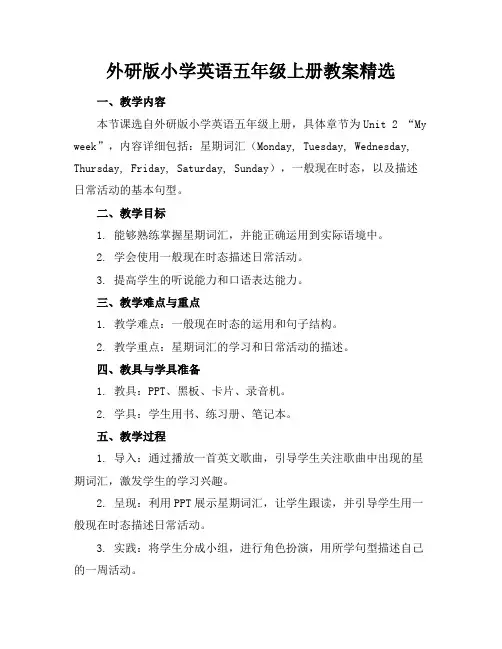 外研版小学英语五年级上册教案精选

一、教学内容

本节课选自外研版小学英语五年级上册，具体章节为Unit 2 “My week”，内容详细包括：星期词汇（Monday, Tuesday, Wednesday, Thursday, Friday, Saturday, Sunday），一般现在时态，以及描述日常活动的基本句型。

二、教学目标

1. 能够熟练掌握星期词汇，并能正确运用到实际语境中。

2. 学会使用一般现在时态描述日常活动。

3. 提高学生的听说能力和口语表达能力。

三、教学难点与重点

1. 教学难点：一般现在时态的运用和句子结构。

2. 教学重点：星期词汇的学习和日常活动的描述。

四、教具与学具准备

1. 教具：PPT、黑板、卡片、录音机。

2. 学具：学生用书、练习册、笔记本。

五、教学过程

1. 导入：通过播放一首英文歌曲，引导学生关注歌曲中出现的星期词汇，激发学生的学习兴趣。

2. 呈现：利用PPT展示星期词汇，让学生跟读，并引导学生用一般现在时态描述日常活动。

3. 实践：将学生分成小组，进行角色扮演，用所学句型描述自己的一周活动。